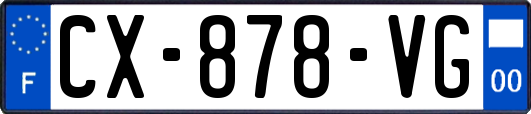 F
CX-878-VG
00